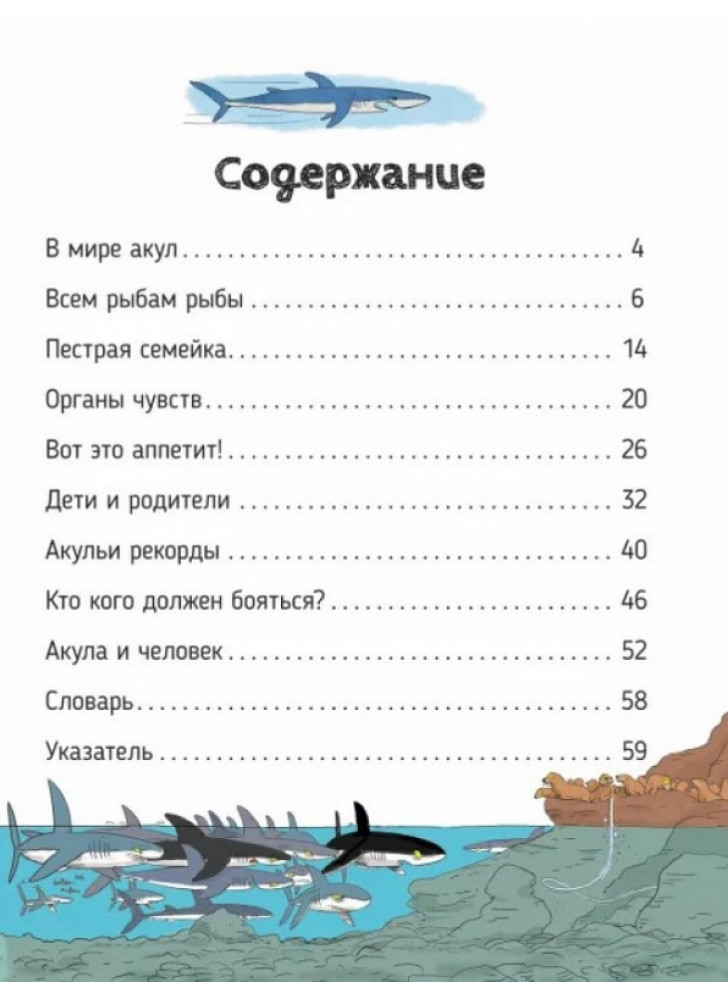 Содержание

В мире акул 4

Всем рыбам рыбы 6

Пестрая семейка 14

Органы чувств 20

Вот это аппетит! 26

Дети и родители 32

Акульи рекорды 40

Кто кого должен бояться? 46

Акула и человек 52

Словарь 58

Указатель 59